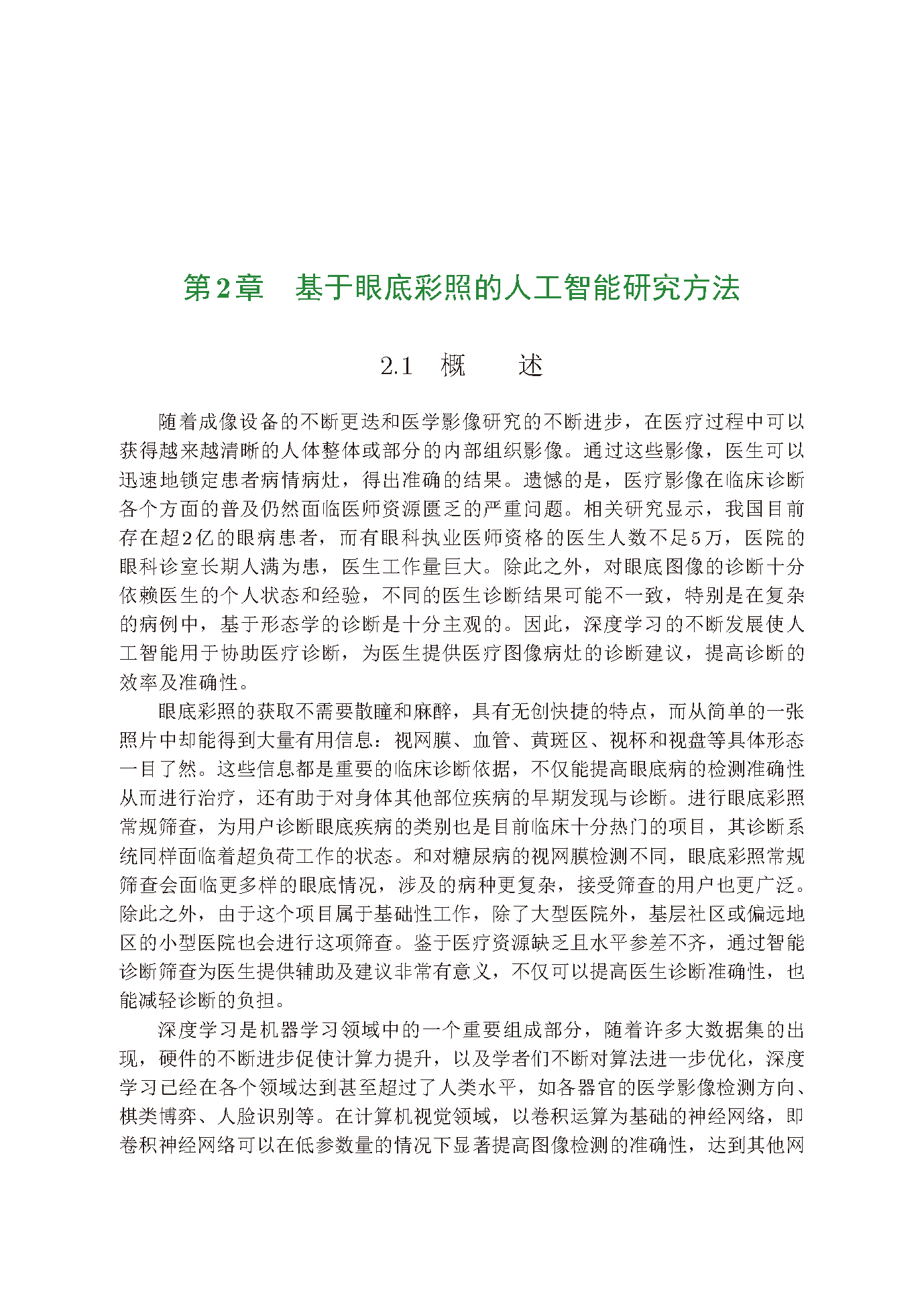 第2章　基于眼底彩照的人工智能研究方法

2.1　概　　述

随着成像设备的不断更迭和医学影像研究的不断进步，在医疗过程中可以获得越来越清晰的人体整体或部分的内部组织影像。通过这些影像，医生可以迅速地锁定患者病情病灶，得出准确的结果。遗憾的是，医疗影像在临床诊断各个方面的普及仍然面临医师资源匮乏的严重问题。相关研究显示，我国目前存在超2亿的眼病患者，而有眼科执业医师资格的医生人数不足5万，医院的眼科诊室长期人满为患，医生工作量巨大。除此之外，对眼底图像的诊断十分依赖医生的个人状态和经验，不同的医生诊断结果可能不一致，特别是在复杂的病例中，基于形态学的诊断是十分主观的。因此，深度学习的不断发展使人工智能用于协助医疗诊断，为医生提供医疗图像病灶的诊断建议，提高诊断的效率及准确性。

眼底彩照的获取不需要散瞳和麻醉，具有无创快捷的特点，而从简单的一张照片中却能得到大量有用信息：视网膜、血管、黄斑区、视杯和视盘等具体形态一目了然。这些信息都是重要的临床诊断依据，不仅能提高眼底病的检测准确性从而进行治疗，还有助于对身体其他部位疾病的早期发现与诊断。进行眼底彩照常规筛查，为用户诊断眼底疾病的类别也是目前临床十分热门的项目，其诊断系统同样面临着超负荷工作的状态。和对糖尿病的视网膜检测不同，眼底彩照常规筛查会面临更多样的眼底情况，涉及的病种更复杂，接受筛查的用户也更广泛。除此之外，由于这个项目属于基础性工作，除了大型医院外，基层社区或偏远地区的小型医院也会进行这项筛查。鉴于医疗资源缺乏且水平参差不齐，通过智能诊断筛查为医生提供辅助及建议非常有意义，不仅可以提高医生诊断准确性，也能减轻诊断的负担。

深度学习是机器学习领域中的一个重要组成部分，随着许多大数据集的出现，硬件的不断进步促使计算力提升，以及学者们不断对算法进一步优化，深度学习已经在各个领域达到甚至超过了人类水平，如各器官的医学影像检测方向、棋类博弈、人脸识别等。在计算机视觉领域，以卷积运算为基础的神经网络，即卷积神经网络可以在低参数量的情况下显著提高图像检测的准确性，达到其他网